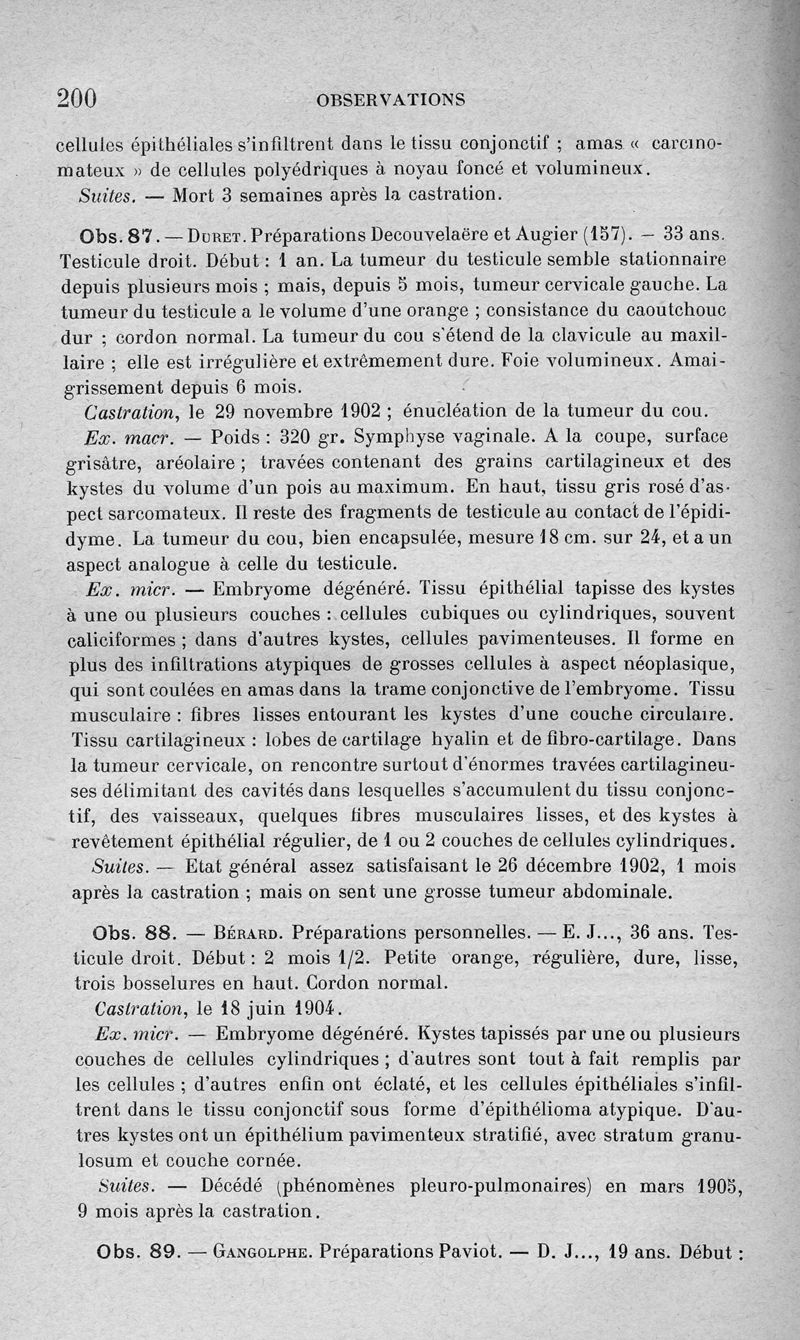 200 OBSERVATIONS

cellules épithéliales s'infiltrent dans le tissu conjonctif ; amas « carcinomateux » de cellules polyédriques à noyau foncé et volumineux.

Suites. — Mort 3 semaines après la castration.

Obs. 87. — Duret. Préparations Decouvelaëre et Augier (157). — 33 ans. Testicule droit. Début : 1 an. La tumeur du testicule semble stationnaire depuis plusieurs mois ; mais, depuis 5 mois, tumeur cervicale gauche. La tumeur du testicule a le volume d'une orange ; consistance du caoutchouc dur ; cordon normal. La tumeur du cou s'étend de la clavicule au maxillaire ; elle est irrégulière et extrêmement dure. Foie volumineux. Amaigrissement depuis 6 mois.

Castration, le 29 novembre 1902 ; énucléation de la tumeur du cou.

Ex. macr. — Poids : 320 gr. Symphyse vaginale. A la coupe, surface grisâtre, aréolaire ; travées contenant des grains cartilagineux et des kystes du volume d'un pois au maximum. En haut, tissu gris rosé d'aspect sarcomateux. Il reste des fragments de testicule au contact de l'épididyme. La tumeur du cou, bien encapsulée, mesure 18 cm. sur 24, et a un aspect analogue à celle du testicule.

Ex. micr. — Embryome dégénéré. Tissu épithélial tapisse des kystes à une ou plusieurs couches : cellules cubiques ou cylindriques, souvent caliciformes ; dans d'autres kystes, cellules pavimenteuses. Il forme en plus des infiltrations atypiques de grosses cellules à aspect néoplasique, qui sont coulées en amas dans la trame conjonctive de l'embryome. Tissu musculaire : fibres lisses entourant les kystes d'une couche circulaire. Tissu cartilagineux : lobes de cartilage hyalin et de fibro-cartilage. Dans la tumeur cervicale, on rencontre surtout d'énormes travées cartilagineuses délimitant des cavités dans lesquelles s'accumulent du tissu conjonctif, des vaisseaux, quelques fibres musculaires lisses, et des kystes à revêtement épithélial régulier, de 1 ou 2 couches de cellules cylindriques.

Suites. — Etat général assez satisfaisant le 26 décembre 1902, 1 mois après la castration ; mais on sent une grosse tumeur abdominale.

Obs. 88. — Bérard. Préparations personnelles. — E. J..., 36 ans. Testicule droit. Début : 2 mois 1/2. Petite orange, régulière, dure, lisse, trois bosselures en haut. Cordon normal.

Castration, le 18 juin 1904.

Ex. micr. — Embryome dégénéré. Kystes tapissés par une ou plusieurs couches de cellules cylindriques ; d'autres sont tout à fait remplis par les cellules ; d'autres enfin ont éclaté, et les cellules épithéliales s'infiltrent dans le tissu conjonctif sous forme d'épithélioma atypique. D'autres kystes ont un épithélium pavimenteux stratifié, avec stratum granulosum et couche cornée.

Suites. — Décédé (phénomènes pleuro-pulmonaires) en mars 1905, 9 mois après la castration.

Obs. 89. — Gangolphe. Préparations Paviot. — D. J..., 19 ans. Début :